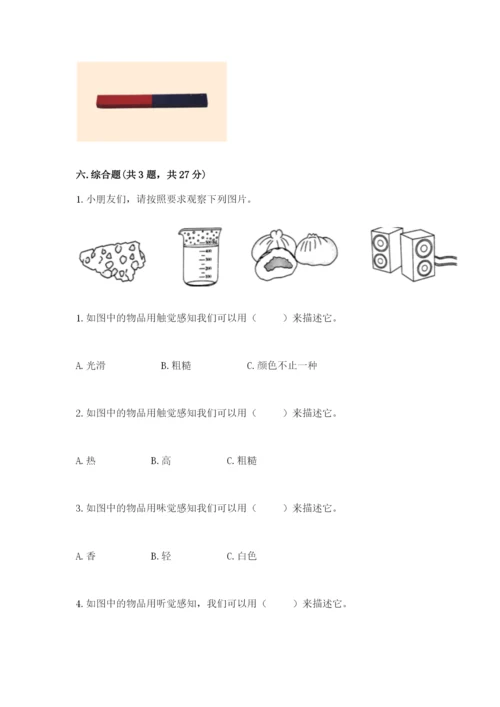 六.综合题(共3题，共27分)

1.小朋友们，请按照要求观察下列图片。

1.如图中的物品用触觉感知我们可以用（　　）来描述它。

A.光滑　B.粗糙　C.颜色不止一种

2.如图中的物品用触觉感知我们可以用（　　）来描述它。

A.热　B.高　C.粗糙

3.如图中的物品用味觉感知我们可以用（　　）来描述它。

A.香　B.轻　C.白色

4.如图中的物品用听觉感知，我们可以用（　　）来描述它。